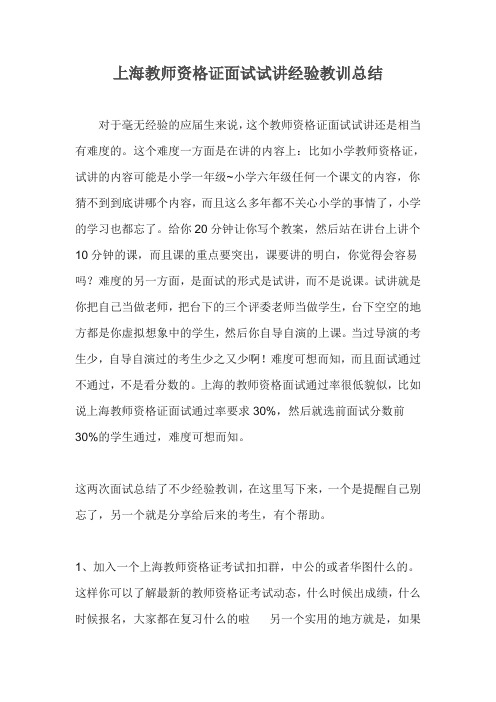 上海教师资格证面试试讲经验教训总结

对于毫无经验的应届生来说，这个教师资格证面试试讲还是相当有难度的。这个难度一方面是在讲的内容上：比如小学教师资格证，试讲的内容可能是小学一年级~小学六年级任何一个课文的内容，你猜不到到底讲哪个内容，而且这么多年都不关心小学的事情了，小学的学习也都忘了。给你 20 分钟让你写个教案，然后站在讲台上讲个 10 分钟的课，而且课的重点要突出，课要讲的明白，你觉得会容易吗？难度的另一方面，是面试的形式是试讲，而不是说课。试讲就是你把自己当做老师，把台下的三个评委老师当做学生，台下空空的地方都是你虚拟想象中的学生，然后你自导自演的上课。当过导演的考生少，自导自演过的考生少之又少啊！难度可想而知，而且面试通过不通过，不是看分数的。上海的教师资格面试通过率很低貌似，比如说上海教师资格证面试通过率要求 30%，然后就选前面试分数前 30%的学生通过，难度可想而知。

这两次面试总结了不少经验教训，在这里写下来，一个是提醒自己别忘了，另一个就是分享给后来的考生，有个帮助。

1、加入一个上海教师资格证考试扣扣群，中公的或者华图什么的。这样你可以了解最新的教师资格证考试动态，什么时候出成绩，什么时候报名，大家都在复习什么的啦　另一个实用的地方就是，如果